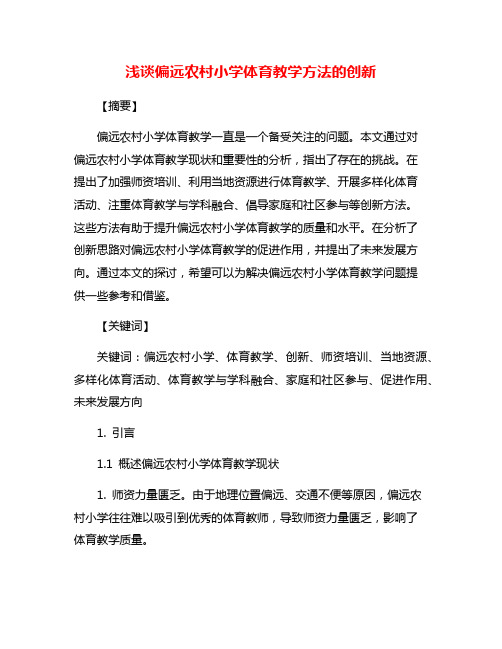 浅谈偏远农村小学体育教学方法的创新

【摘要】

偏远农村小学体育教学一直是一个备受关注的问题。本文通过对偏远农村小学体育教学现状和重要性的分析，指出了存在的挑战。在提出了加强师资培训、利用当地资源进行体育教学、开展多样化体育活动、注重体育教学与学科融合、倡导家庭和社区参与等创新方法。这些方法有助于提升偏远农村小学体育教学的质量和水平。在分析了创新思路对偏远农村小学体育教学的促进作用，并提出了未来发展方向。通过本文的探讨，希望可以为解决偏远农村小学体育教学问题提供一些参考和借鉴。

【关键词】

关键词：偏远农村小学、体育教学、创新、师资培训、当地资源、多样化体育活动、体育教学与学科融合、家庭和社区参与、促进作用、未来发展方向

1. 引言

1.1 概述偏远农村小学体育教学现状

1. 师资力量匮乏。由于地理位置偏远、交通不便等原因，偏远农村小学往往难以吸引到优秀的体育教师，导致师资力量匮乏，影响了体育教学质量。